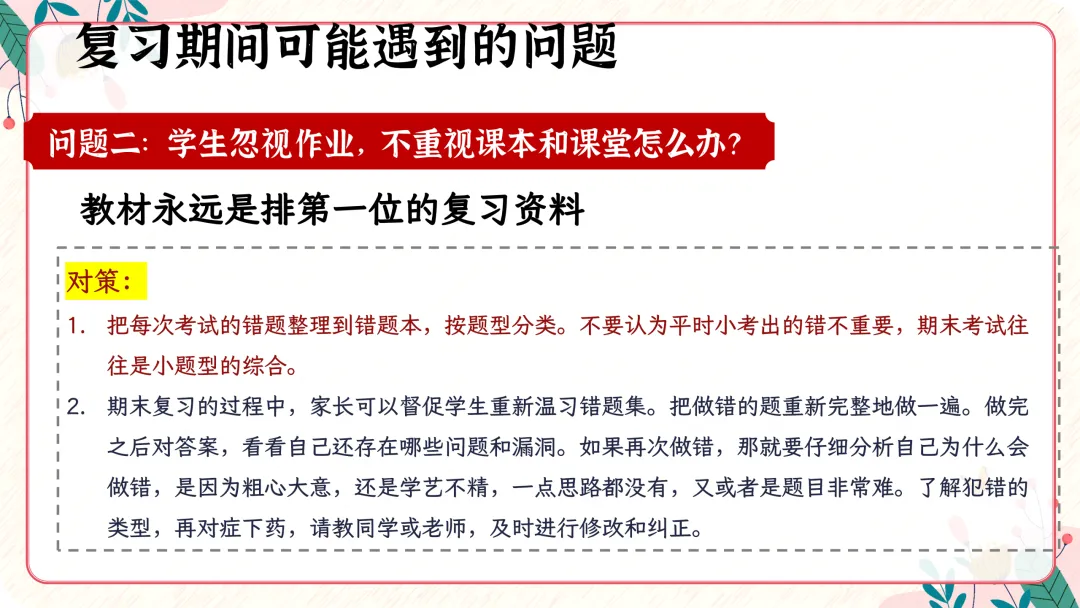 复习期间可能遇到的问题

问题二：学生忽视作业，不重视课本和课堂怎么办？

教材永远是排第一位的复习资料

对策：

1. 把每次考试的错题整理到错题本，按题型分类。不要认为平时小考出的错不重要，期末考试往往是小题型的综合。

2. 期末复习的过程中，家长可以督促学生重新温习错题集。把做错的题重新完整地做一遍。做完之后对答案，看看自己还存在哪些问题和漏洞。如果再次做错，那就要仔细分析自己为什么会做错，是因为粗心大意，还是学艺不精，一点思路都没有，又或者是题目非常难。了解犯错的类型，再对症下药，请教同学或老师，及时进行修改和纠正。